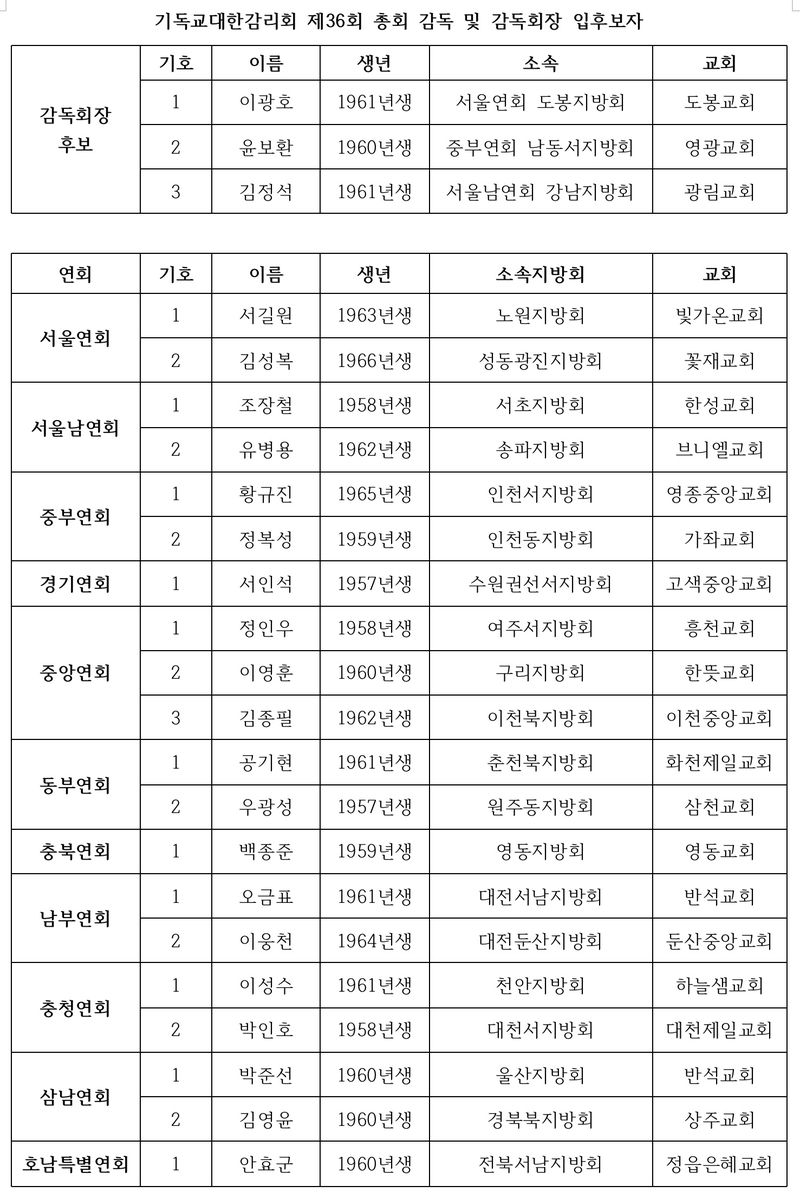 기독교대한감리회 제36회 총회 감독 및 감독회장 입후보자

| | 기호 | 이름 | 생년 | 소속 | 교회 |
|---|---|---|---|---|---|
| 감독회장 후보 | 1 | 이광호 | 1961년생 | 서울연회 도봉지방회 | 도봉교회 |
| | 2 | 윤보환 | 1960년생 | 중부연회 남동서지방회 | 영광교회 |
| | 3 | 김정석 | 1961년생 | 서울남연회 강남지방회 | 광림교회 |

| 연회 | 기호 | 이름 | 생년 | 소속지방회 | 교회 |
|---|---|---|---|---|---|
| 서울연회 | 1 | 서길원 | 1963년생 | 노원지방회 | 빛가온교회 |
| | 2 | 김성복 | 1966년생 | 성동광진지방회 | 꽃재교회 |
| 서울남연회 | 1 | 조장철 | 1958년생 | 서초지방회 | 한성교회 |
| | 2 | 유병용 | 1962년생 | 송파지방회 | 브니엘교회 |
| 중부연회 | 1 | 황규진 | 1965년생 | 인천서지방회 | 영종중앙교회 |
| | 2 | 정복성 | 1959년생 | 인천동지방회 | 가좌교회 |
| 경기연회 | 1 | 서인석 | 1957년생 | 수원권선서지방회 | 고색중앙교회 |
| 중앙연회 | 1 | 정인우 | 1958년생 | 여주서지방회 | 흥천교회 |
| | 2 | 이영훈 | 1960년생 | 구리지방회 | 한뜻교회 |
| | 3 | 김종필 | 1962년생 | 이천북지방회 | 이천중앙교회 |
| 동부연회 | 1 | 공기현 | 1961년생 | 춘천북지방회 | 화천제일교회 |
| | 2 | 우광성 | 1957년생 | 원주동지방회 | 삼천교회 |
| 충북연회 | 1 | 백종준 | 1959년생 | 영동지방회 | 영동교회 |
| 남부연회 | 1 | 오금표 | 1961년생 | 대전서남지방회 | 반석교회 |
| | 2 | 이웅천 | 1964년생 | 대전둔산지방회 | 둔산중앙교회 |
| 충청연회 | 1 | 이성수 | 1961년생 | 천안지방회 | 하늘샘교회 |
| | 2 | 박인호 | 1958년생 | 대천서지방회 | 대천제일교회 |
| 삼남연회 | 1 | 박준선 | 1960년생 | 울산지방회 | 반석교회 |
| | 2 | 김영윤 | 1960년생 | 경북북지방회 | 상주교회 |
| 호남특별연회 | 1 | 안효군 | 1960년생 | 전북서남지방회 | 정읍은혜교회 |